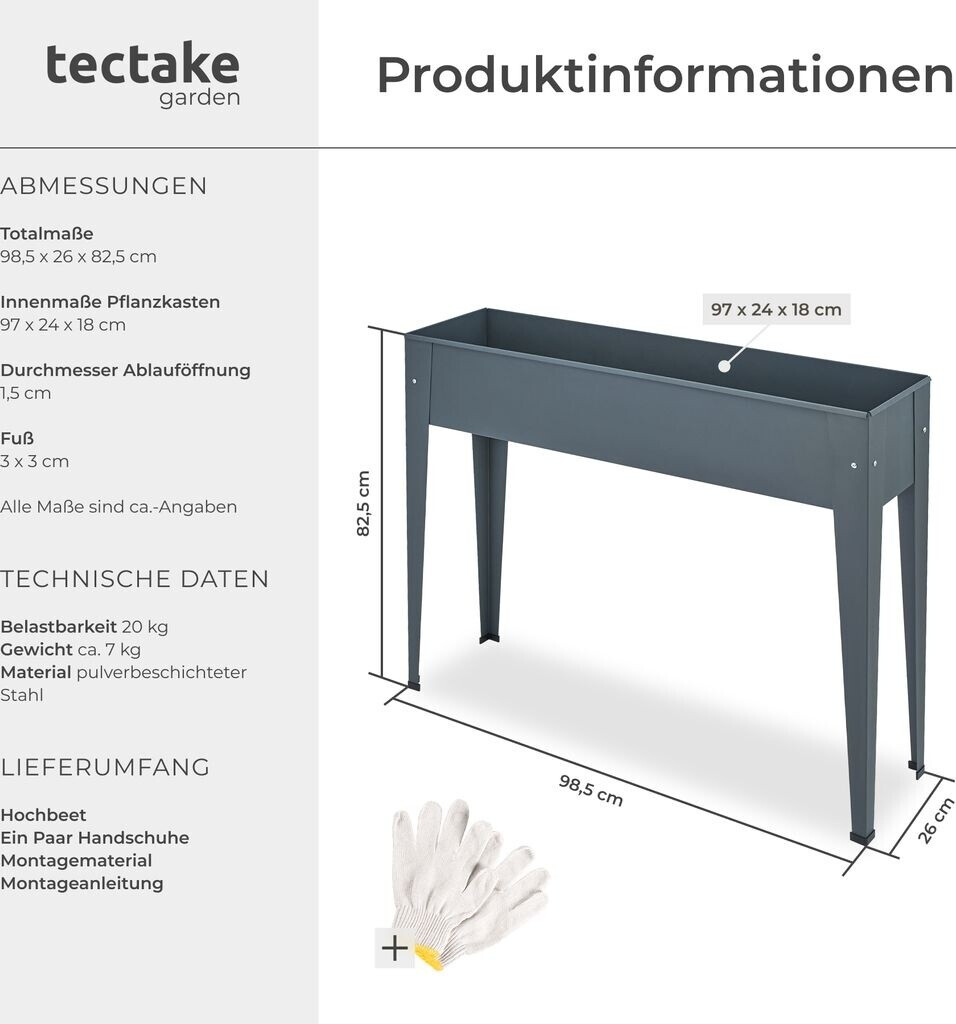 tectake
garden

Produktinformationen

ABMESSUNGEN

Totalmaße
98,5 x 26 x 82,5 cm

Innenmaße Pflanzkasten
97 x 24 x 18 cm

Durchmesser Ablauföffnung
1,5 cm

Fuß
3 x 3 cm

Alle Maße sind ca.-Angaben

TECHNISCHE DATEN

Belastbarkeit 20 kg
Gewicht ca. 7 kg
Material pulverbeschichteter Stahl

LIEFERUMFANG

Hochbeet
Ein Paar Handschuhe
Montagematerial
Montageanleitung

97 x 24 x 18 cm

82,5 cm

98,5 cm

26 cm

+